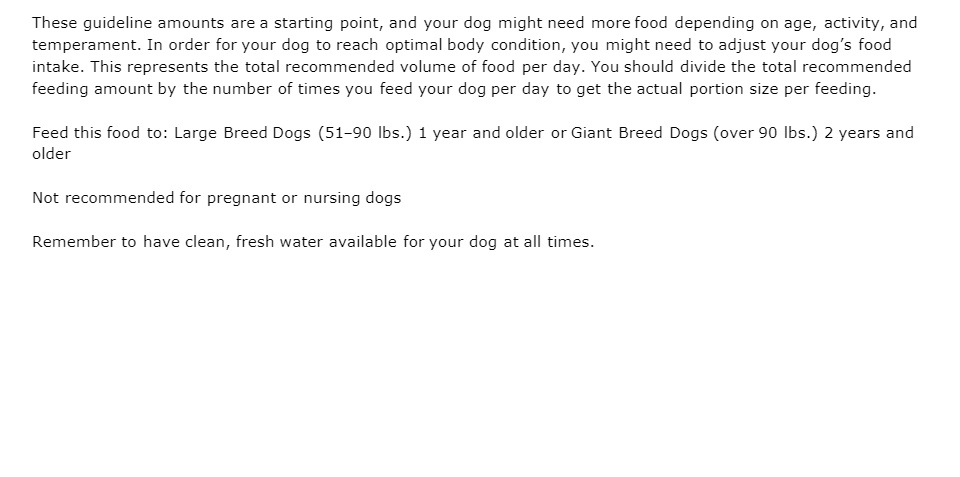 These guideline amounts are a starting point, and your dog might need more food depending on age, activity, and temperament. In order for your dog to reach optimal body condition, you might need to adjust your dog's food intake. This represents the total recommended volume of food per day. You should divide the total recommended feeding amount by the number of times you feed your dog per day to get the actual portion size per feeding.

Feed this food to: Large Breed Dogs (51–90 lbs.) 1 year and older or Giant Breed Dogs (over 90 lbs.) 2 years and older

Not recommended for pregnant or nursing dogs

Remember to have clean, fresh water available for your dog at all times.